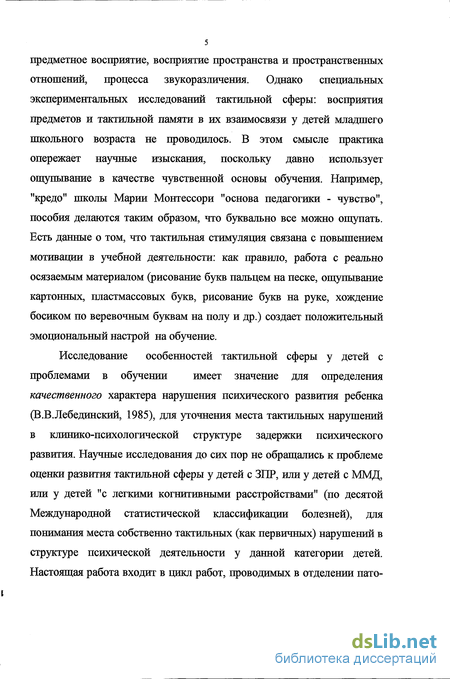 5

предметное восприятие, восприятие пространства и пространственных отношений, процесса звукоразличения. Однако специальных экспериментальных исследований тактильной сферы: восприятия предметов и тактильной памяти в их взаимосвязи у детей младшего школьного возраста не проводилось. В этом смысле практика опережает научные изыскания, поскольку давно использует ощупывание в качестве чувственной основы обучения. Например, "кредо" школы Марии Монтессори "основа педагогики - чувство", пособия делаются таким образом, что буквально все можно ощупать. Есть данные о том, что тактильная стимуляция связана с повышением мотивации в учебной деятельности: как правило, работа с реально осязаемым материалом (рисование букв пальцем на песке, ощупывание картонных, пластмассовых букв, рисование букв на руке, хождение босиком по веревочным буквам на полу и др.) создает положительный эмоциональный настрой на обучение.

Исследование особенностей тактильной сферы у детей с проблемами в обучении имеет значение для определения качественного характера нарушения психического развития ребенка (В.В.Лебединский, 1985), для уточнения места тактильных нарушений в клинико-психологической структуре задержки психического развития. Научные исследования до сих пор не обращались к проблеме оценки развития тактильной сферы у детей с ЗПР, или у детей с ММД, или у детей "с легкими когнитивными расстройствами" (по десятой Международной статистической классификации болезней), для понимания места собственно тактильных (как первичных) нарушений в структуре психической деятельности у данной категории детей. Настоящая работа входит в цикл работ, проводимых в отделении пато-

dsLib.net
библиотека диссертаций